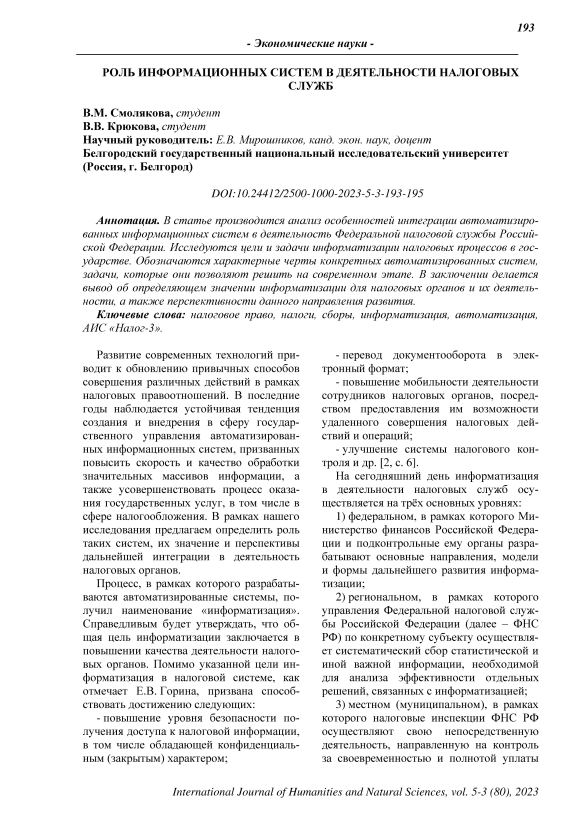 193

- Экономические науки -

РОЛЬ ИНФОРМАЦИОННЫХ СИСТЕМ В ДЕЯТЕЛЬНОСТИ НАЛОГОВЫХ СЛУЖБ

В.М. Смолякова, студент
В.В. Крюкова, студент
Научный руководитель: Е.В. Мирошников, канд. экон. наук, доцент
Белгородский государственный национальный исследовательский университет (Россия, г. Белгород)

DOI:10.24412/2500-1000-2023-5-3-193-195

Аннотация. В статье производится анализ особенностей интеграции автоматизированных информационных систем в деятельность Федеральной налоговой службы Российской Федерации. Исследуются цели и задачи информатизации налоговых процессов в государстве. Обозначаются характерные черты конкретных автоматизированных систем, задачи, которые они позволяют решить на современном этапе. В заключении делается вывод об определяющем значении информатизации для налоговых органов и их деятельности, а также перспективности данного направления развития.

Ключевые слова: налоговое право, налоги, сборы, информатизация, автоматизация, АИС «Налог-3».

Развитие современных технологий приводит к обновлению привычных способов совершения различных действий в рамках налоговых правоотношений. В последние годы наблюдается устойчивая тенденция создания и внедрения в сферу государственного управления автоматизированных информационных систем, призванных повысить скорость и качество обработки значительных массивов информации, а также усовершенствовать процесс оказания государственных услуг, в том числе в сфере налогообложения. В рамках нашего исследования предлагаем определить роль таких систем, их значение и перспективы дальнейшей интеграции в деятельность налоговых органов.

Процесс, в рамках которого разрабатываются автоматизированные системы, получил наименование «информатизация». Справедливым будет утверждать, что общая цель информатизации заключается в повышении качества деятельности налоговых органов. Помимо указанной цели информатизация в налоговой системе, как отмечает Е.В. Горина, призвана способствовать достижению следующих:

- повышение уровня безопасности получения доступа к налоговой информации, в том числе обладающей конфиденциальным (закрытым) характером;

- перевод документооборота в электронный формат;

- повышение мобильности деятельности сотрудников налоговых органов, посредством предоставления им возможности удаленного совершения налоговых действий и операций;

- улучшение системы налогового контроля и др. [2, с. 6].

На сегодняшний день информатизация в деятельности налоговых служб осуществляется на трёх основных уровнях:

1) федеральном, в рамках которого Министерство финансов Российской Федерации и подконтрольные ему органы разрабатывают основные направления, модели и формы дальнейшего развития информатизации;

2) региональном, в рамках которого управления Федеральной налоговой службы Российской Федерации (далее – ФНС РФ) по конкретному субъекту осуществляет систематический сбор статистической и иной важной информации, необходимой для анализа эффективности отдельных решений, связанных с информатизацией;

3) местном (муниципальном), в рамках которого налоговые инспекции ФНС РФ осуществляют свою непосредственную деятельность, направленную на контроль за своевременностью и полнотой уплаты

International Journal of Humanities and Natural Sciences, vol. 5-3 (80), 2023